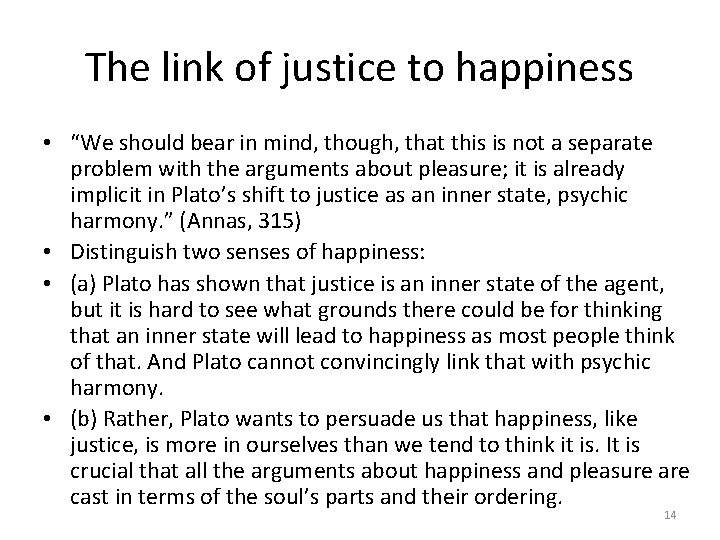 The link of justice to happiness

• “We should bear in mind, though, that this is not a separate problem with the arguments about pleasure; it is already implicit in Plato’s shift to justice as an inner state, psychic harmony.” (Annas, 315)
• Distinguish two senses of happiness:
• (a) Plato has shown that justice is an inner state of the agent, but it is hard to see what grounds there could be for thinking that an inner state will lead to happiness as most people think of that. And Plato cannot convincingly link that with psychic harmony.
• (b) Rather, Plato wants to persuade us that happiness, like justice, is more in ourselves than we tend to think it is. It is crucial that all the arguments about happiness and pleasure are cast in terms of the soul’s parts and their ordering.

14